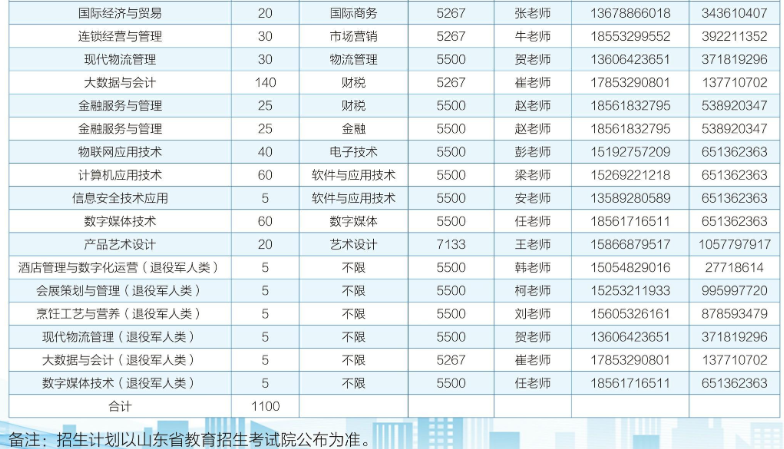 | 国际经济与贸易 | 20 | 国际商务 | 5267 | 张老师 | 13678866018 | 343610407 |
|---|---|---|---|---|---|---|
| 连锁经营与管理 | 30 | 市场营销 | 5267 | 牛老师 | 18553299552 | 392211352 |
| 现代物流管理 | 30 | 物流管理 | 5500 | 贺老师 | 13606423651 | 371819296 |
| 大数据与会计 | 140 | 财税 | 5267 | 崔老师 | 17853290801 | 137710702 |
| 金融服务与管理 | 25 | 财税 | 5500 | 赵老师 | 18561832795 | 538920347 |
| 金融服务与管理 | 25 | 金融 | 5500 | 赵老师 | 18561832795 | 538920347 |
| 物联网应用技术 | 40 | 电子技术 | 5500 | 彭老师 | 15192757209 | 651362363 |
| 计算机应用技术 | 60 | 软件与应用技术 | 5500 | 梁老师 | 15269221218 | 651362363 |
| 信息安全技术应用 | 5 | 软件与应用技术 | 5500 | 安老师 | 13589280589 | 651362363 |
| 数字媒体技术 | 60 | 数字媒体 | 5500 | 任老师 | 18561716511 | 651362363 |
| 产品艺术设计 | 20 | 艺术设计 | 7133 | 王老师 | 15866879517 | 1057797917 |
| 酒店管理与数字化运营（退役军人类） | 5 | 不限 | 5500 | 韩老师 | 15054829016 | 27718614 |
| 会展策划与管理（退役军人类） | 5 | 不限 | 5500 | 柯老师 | 15253211933 | 995997720 |
| 烹饪工艺与营养（退役军人类） | 5 | 不限 | 5500 | 刘老师 | 15605326161 | 878593479 |
| 现代物流管理（退役军人类） | 5 | 不限 | 5500 | 贺老师 | 13606423651 | 371819296 |
| 大数据与会计（退役军人类） | 5 | 不限 | 5267 | 崔老师 | 17853290801 | 137710702 |
| 数字媒体技术（退役军人类） | 5 | 不限 | 5500 | 任老师 | 18561716511 | 651362363 |
| 合计 | 1100 | | | | | |

备注：招生计划以山东省教育招生考试院公布为准。